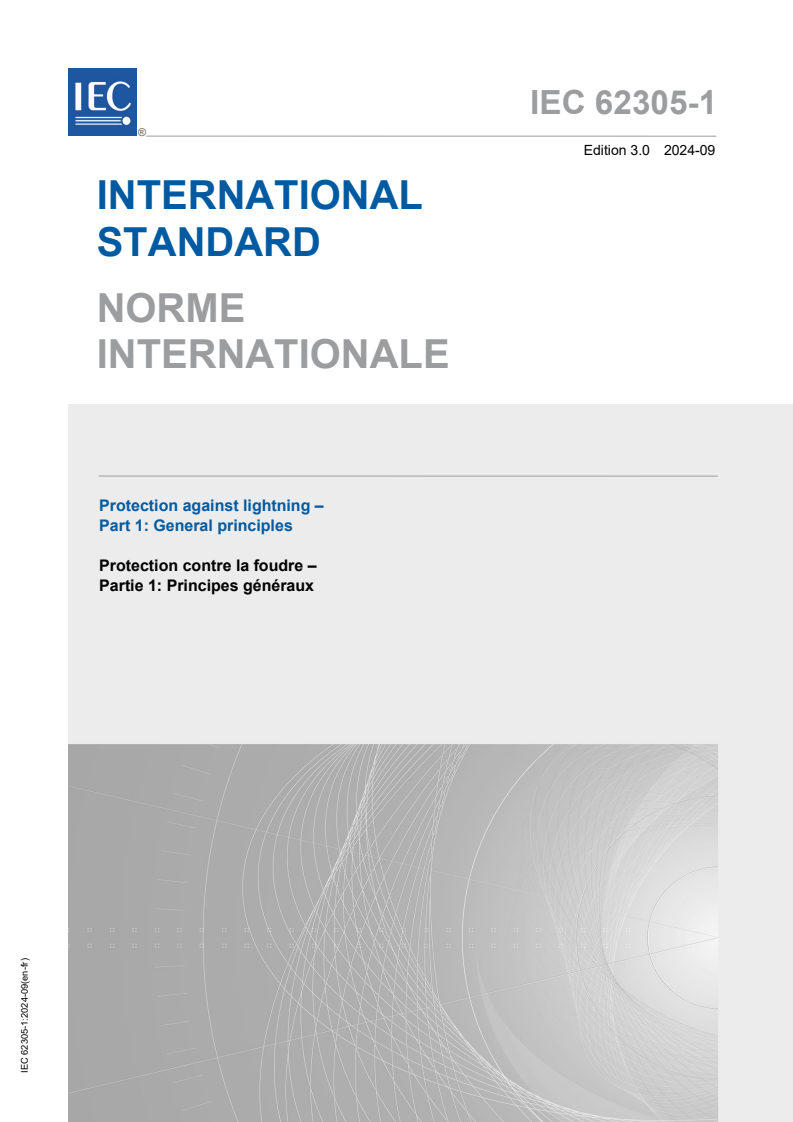 IEC ®

IEC 62305-1

Edition 3.0 2024-09

INTERNATIONAL STANDARD

NORME INTERNATIONALE

Protection against lightning –
Part 1: General principles

Protection contre la foudre –
Partie 1: Principes généraux

IEC 62305-1:2024-09(en-fr)